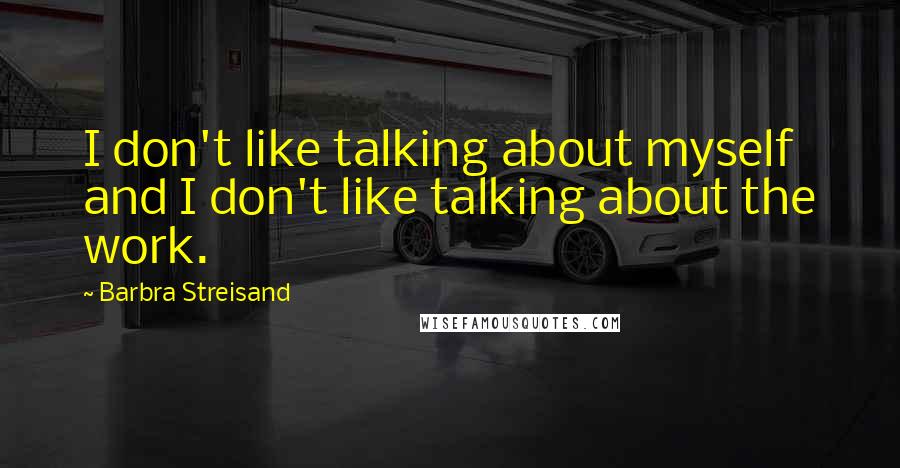 I don't like talking about myself and I don't like talking about the work.

~ Barbra Streisand

WISEFAMOUSQUOTES.COM